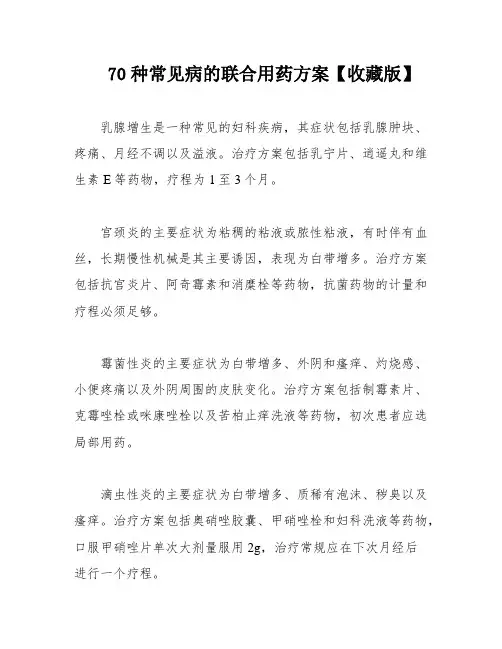 70 种常见病的联合用药方案【收藏版】

乳腺增生是一种常见的妇科疾病，其症状包括乳腺肿块、疼痛、月经不调以及溢液。治疗方案包括乳宁片、逍遥丸和维生素 E 等药物，疗程为 1 至 3 个月。

宫颈炎的主要症状为粘稠的粘液或脓性粘液，有时伴有血丝，长期慢性机械是其主要诱因，表现为白带增多。治疗方案包括抗宫炎片、阿奇霉素和消糜栓等药物，抗菌药物的计量和疗程必须足够。

霉菌性炎的主要症状为白带增多、外阴和瘙痒、灼烧感、小便疼痛以及外阴周围的皮肤变化。治疗方案包括制霉素片、克霉唑栓或咪康唑栓以及苦柏止痒洗液等药物，初次患者应选局部用药。

滴虫性炎的主要症状为白带增多、质稀有泡沫、秽臭以及瘙痒。治疗方案包括奥硝唑胶囊、甲硝唑栓和妇科洗液等药物，口服甲硝唑片单次大剂量服用 2g，治疗常规应在下次月经后进行一个疗程。